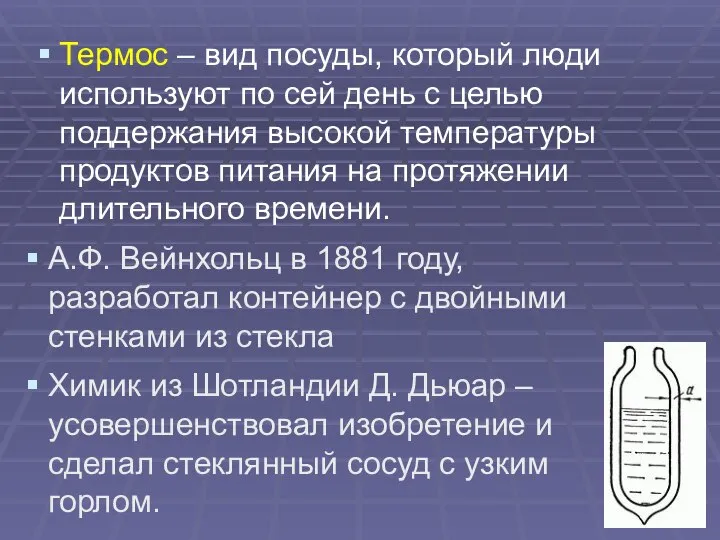 Термос – вид посуды, который люди используют по сей день с целью поддержания высокой температуры продуктов питания на протяжении длительного времени.

А.Ф. Вейнхольц в 1881 году, разработал контейнер с двойными стенками из стекла

Химик из Шотландии Д. Дьюар – усовершенствовал изобретение и сделал стеклянный сосуд с узким горлом.

$a$